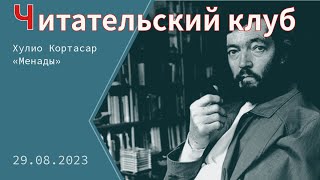 Читательский клуб

Хулио Кортасар
«Менады»

29.08.2023